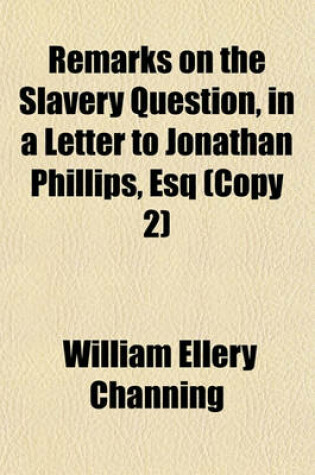 Remarks on the Slavery Question, in a Letter to Jonathan Phillips, Esq (Copy 2)

William Ellery Channing